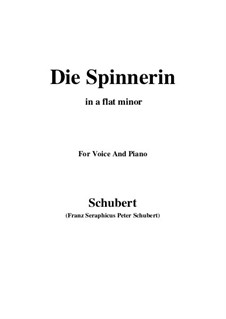 Die Spinnerin

in a flat minor

For Voice And Piano

Schubert

(Franz Seraphicus Peter Schubert)